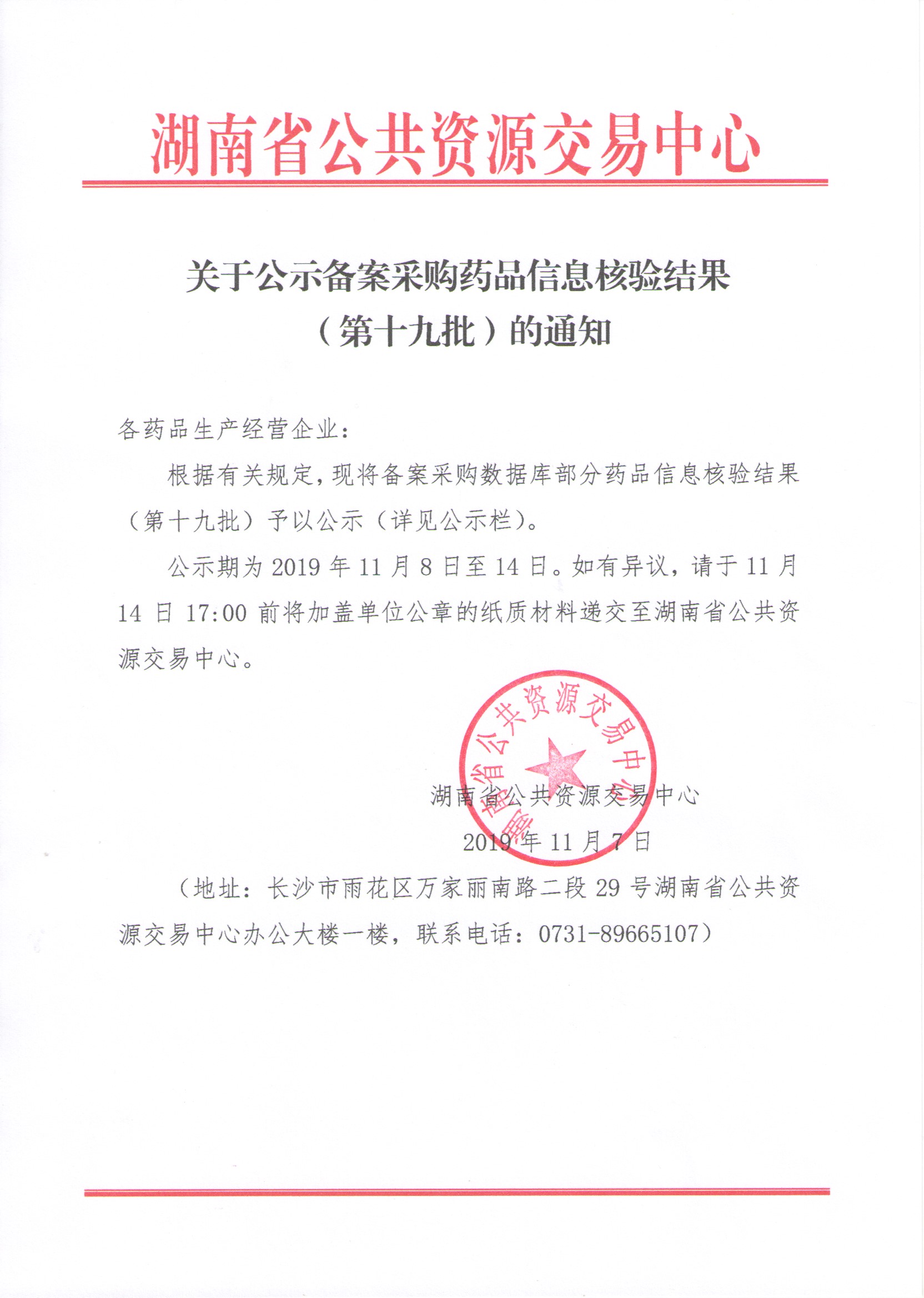 湖南省公共资源交易中心

关于公示备案采购药品信息核验结果（第十九批）的通知

各药品生产经营企业：

根据有关规定，现将备案采购数据库部分药品信息核验结果（第十九批）予以公示（详见公示栏）。

公示期为 2019 年 11 月 8 日至 14 日。如有异议，请于 11 月 14 日 17:00 前将加盖单位公章的纸质材料递交至湖南省公共资源交易中心。

湖南省公共资源交易中心

湖南省公共资源交易中心
2019 年 11 月 7 日

（地址：长沙市雨花区万家丽南路二段 29 号湖南省公共资源交易中心办公大楼一楼，联系电话：0731-89665107）